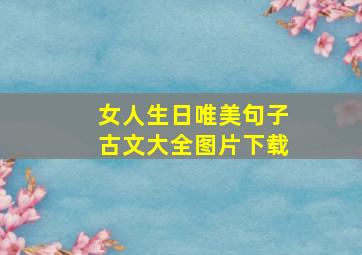 女人生日唯美句子
古文大全图片下载